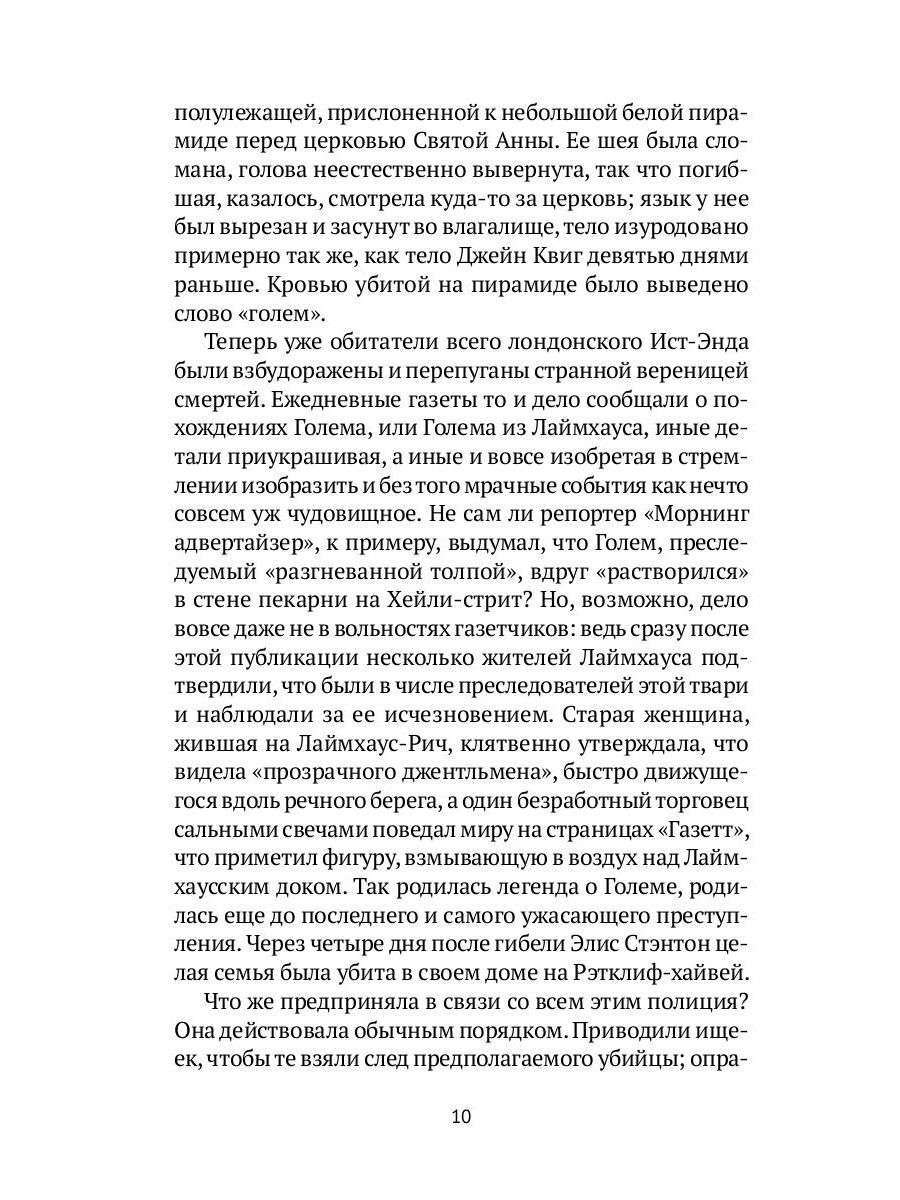 полулежащей, прислоненной к небольшой белой пирамиде перед церковью Святой Анны. Ее шея была сломана, голова неестественно вывернута, так что погибшая, казалось, смотрела куда-то за церковь; язык у нее был вырезан и засунут во влагалище, тело изуродовано примерно так же, как тело Джейн Квиг девятью днями раньше. Кровью убитой на пирамиде было выведено слово «голем».

Теперь уже обитатели всего лондонского Ист-Энда были взбудоражены и перепуганы странной вереницей смертей. Ежедневные газеты то и дело сообщали о похождениях Голема, или Голема из Лаймхауса, иные детали приукрашивая, а иные и вовсе изобретая в стремлении изобразить и без того мрачные события как нечто совсем уж чудовищное. Не сам ли репортер «Морнинг адвертайзер», к примеру, выдумал, что Голем, преследуемый «разгневанной толпой», вдруг «растворился» в стене пекарни на Хейли-стрит? Но, возможно, дело вовсе даже не в вольностях газетчиков: ведь сразу после этой публикации несколько жителей Лаймхауса подтвердили, что были в числе преследователей этой твари и наблюдали за ее исчезновением. Старая женщина, жившая на Лаймхаус-Рич, клятвенно утверждала, что видела «прозрачного джентльмена», быстро движущегося вдоль речного берега, а один безработный торговец сальными свечами поведал миру на страницах «Газетт», что приметил фигуру, взмывающую в воздух над Лаймхаусским доком. Так родилась легенда о Големе, родилась еще до последнего и самого ужасающего преступления. Через четыре дня после гибели Элис Стэнтон целая семья была убита в своем доме на Рэтклиф-хайвей.

Что же предприняла в связи со всем этим полиция? Она действовала обычным порядком. Приводили ищеек, чтобы те взяли след предполагаемого убийцы; опра-

10